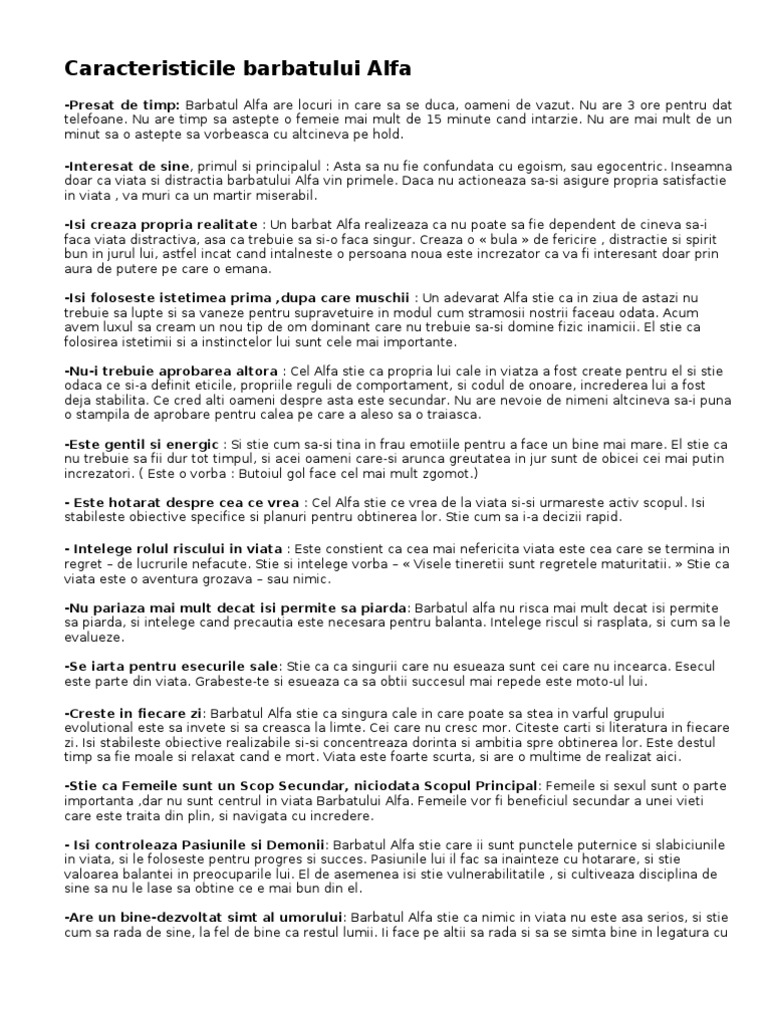 Caracteristicile barbatului Alfa

-Presat de timp: Barbatul Alfa are locuri in care sa se duca, oameni de vazut. Nu are 3 ore pentru dat telefoane. Nu are timp sa astepte o femeie mai mult de 15 minute cand intarzie. Nu are mai mult de un minut sa o astepte sa vorbeasca cu altcineva pe hold.

-Interesat de sine, primul si principalul : Asta sa nu fie confundata cu egoism, sau egocentric. Inseamna doar ca viata si distractia barbatului Alfa vin primele. Daca nu actioneaza sa-si asigure propria satisfactie in viata , va muri ca un martir miserabil.

-Isi creaza propria realitate : Un barbat Alfa realizeaza ca nu poate sa fie dependent de cineva sa-i faca viata distractiva, asa ca trebuie sa si-o faca singur. Creaza o « bula » de fericire , distractie si spirit bun in jurul lui, astfel incat cand intalneste o persoana noua este increzator ca va fi interesant doar prin aura de putere pe care o emana.

-Isi foloseste istetimea prima ,dupa care muschii : Un adevarat Alfa stie ca in ziua de astazi nu trebuie sa lupte si sa vaneze pentru supravetuire in modul cum stramosii nostrii faceau odata. Acum avem luxul sa cream un nou tip de om dominant care nu trebuie sa-si domine fizic inamicii. El stie ca folosirea istetimii si a instinctelor lui sunt cele mai importante.

-Nu-i trebuie aprobarea altora : Cel Alfa stie ca propria lui cale in viatza a fost create pentru el si stie odaca ce si-a definit eticile, propriile reguli de comportament, si codul de onoare, increderea lui a fost deja stabilita. Ce cred alti oameni despre asta este secundar. Nu are nevoie de nimeni altcineva sa-i puna o stampila de aprobare pentru calea pe care a aleso sa o traiasca.

-Este gentil si energic : Si stie cum sa-si tina in frau emotiile pentru a face un bine mai mare. El stie ca nu trebuie sa fii dur tot timpul, si acei oameni care-si arunca greutatea in jur sunt de obicei cei mai putin increzatori. ( Este o vorba : Butoiul gol face cel mai mult zgomot.)

- Este hotarat despre cea ce vrea : Cel Alfa stie ce vrea de la viata si-si urmareste activ scopul. Isi stabileste obiective specifice si planuri pentru obtinerea lor. Stie cum sa i-a decizii rapid.

- Intelege rolul riscului in viata : Este constient ca cea mai nefericita viata este cea care se termina in regret – de lucrurile nefacute. Stie si intelege vorba – « Visele tineretii sunt regretele maturitatii. » Stie ca viata este o aventura grozava – sau nimic.

-Nu pariaza mai mult decat isi permite sa piarda: Barbatul alfa nu risca mai mult decat isi permite sa piarda, si intelege cand precautia este necesara pentru balanta. Intelege riscul si rasplata, si cum sa le evalueze.

-Se iarta pentru esecurile sale: Stie ca ca singurii care nu esueaza sunt cei care nu incearca. Esecul este parte din viata. Grabeste-te si esueaza ca sa obtii succesul mai repede este moto-ul lui.

-Creste in fiecare zi: Barbatul Alfa stie ca singura cale in care poate sa stea in varful grupului evolutional este sa invete si sa creasca la limte. Cei care nu cresc mor. Citeste carti si literatura in fiecare zi. Isi stabileste obiective realizabile si-si concentreaza dorinta si ambitia spre obtinerea lor. Este destul timp sa fie moale si relaxat cand e mort. Viata este foarte scurta, si are o multime de realizat aici.

-Stie ca Femeile sunt un Scop Secundar, niciodata Scopul Principal: Femeile si sexul sunt o parte importanta ,dar nu sunt centrul in viata Barbatului Alfa. Femeile vor fi beneficiul secundar a unei vieti care este traita din plin, si navigata cu incredere.

- Isi controleaza Pasiunile si Demonii: Barbatul Alfa stie care ii sunt punctele puternice si slabiciunile in viata, si le foloseste pentru progres si succes. Pasiunile lui il fac sa inainteze cu hotarare, si stie valoarea balantei in preocuparile lui. El de asemenea isi stie vulnerabilitatile , si cultiveaza disciplina de sine sa nu le lase sa obtine ce e mai bun din el.

-Are un bine-dezvoltat simt al umorului: Barbatul Alfa stie ca nimic in viata nu este asa serios, si stie cum sa rada de sine, la fel de bine ca restul lumii. Ii face pe altii sa rada si sa se simta bine in legatura cu